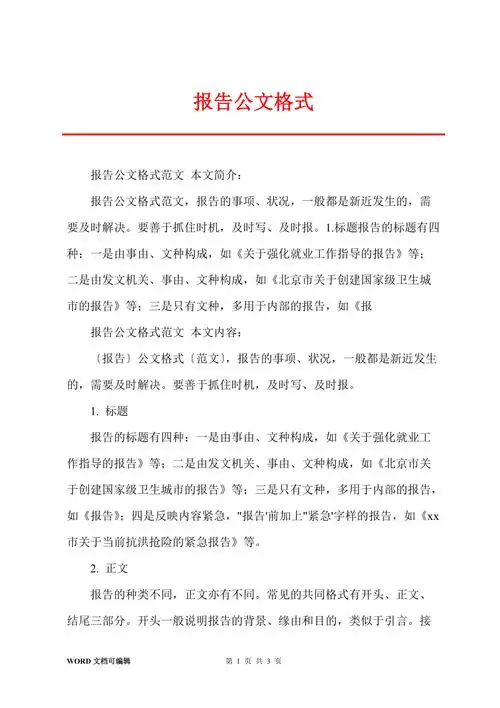 报告公文格式

报告公文格式范文 本文简介：

报告公文格式范文，报告的事项、状况，一般都是新近发生的，需要及时解决。要善于抓住时机，及时写、及时报。1.标题报告的标题有四种：一是由事由、文种构成，如《关于强化就业工作指导的报告》等；二是由发文机关、事由、文种构成，如《北京市关于创建国家级卫生城市的报告》等；三是只有文种，多用于内部的报告，如《报

报告公文格式范文 本文内容：

〔报告〕公文格式〔范文〕，报告的事项、状况，一般都是新近发生的，需要及时解决。要善于抓住时机，及时写、及时报。

1. 标题

报告的标题有四种：一是由事由、文种构成，如《关于强化就业工作指导的报告》等；二是由发文机关、事由、文种构成，如《北京市关于创建国家级卫生城市的报告》等；三是只有文种，多用于内部的报告，如《报告》；四是反映内容紧急，"报告'前加上"紧急'字样的报告，如《xx市关于当前抗洪抢险的紧急报告》等。

2. 正文

报告的种类不同，正文亦有不同。常见的共同格式有开头、正文、结尾三部分。开头一般说明报告的背景、缘由和目的，类似于引言。接

WORD 文档可编辑

第 1 页 共 3 页